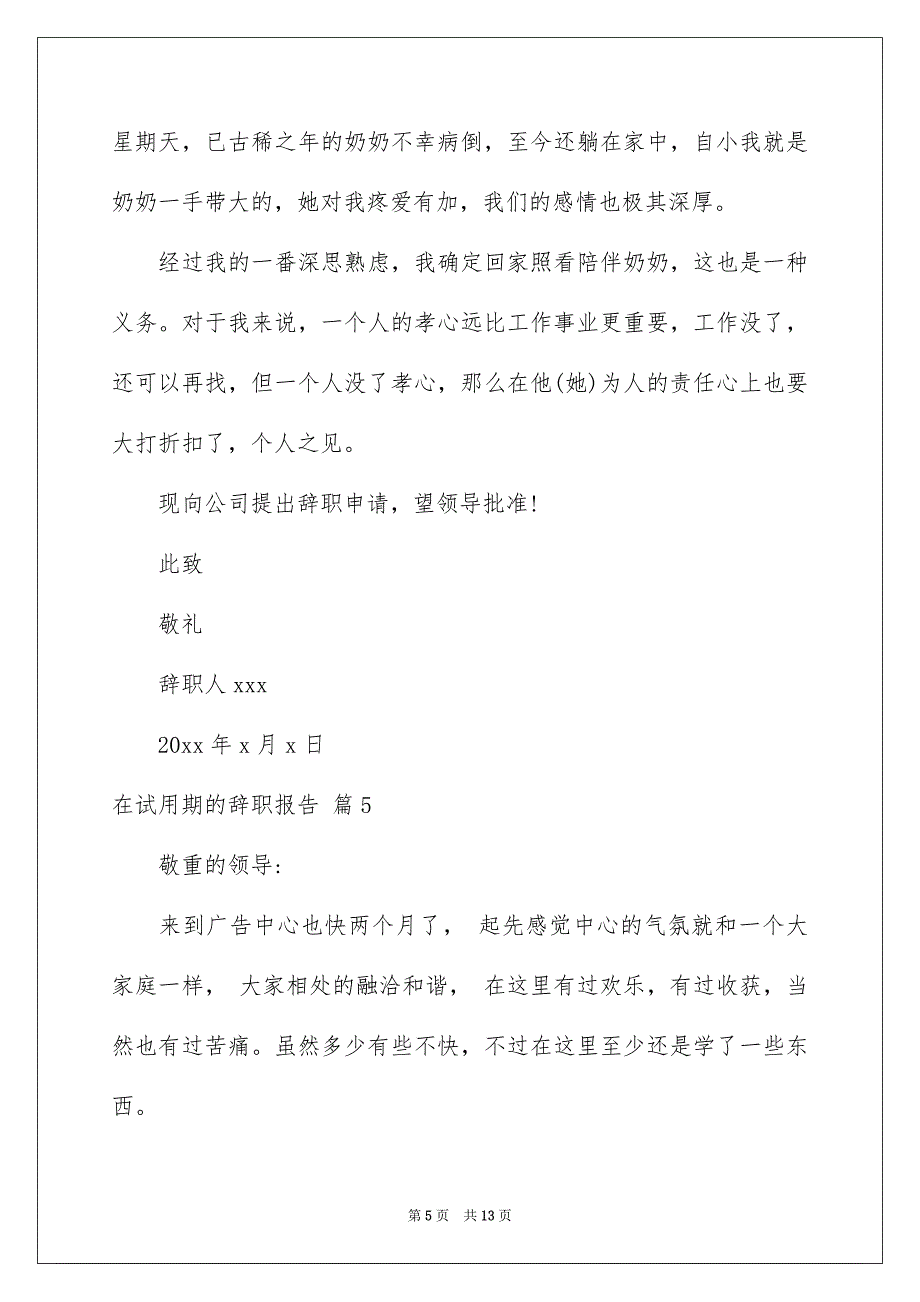 星期天，已古稀之年的奶奶不幸病倒，至今还躺在家中，自小我就是奶奶一手带大的，她对我疼爱有加，我们的感情也极其深厚。

经过我的一番深思熟虑，我确定回家照看陪伴奶奶，这也是一种义务。对于我来说，一个人的孝心远比工作事业更重要，工作没了，还可以再找，但一个人没了孝心，那么在他(她)为人的责任心上也要大打折扣了，个人之见。

现向公司提出辞职申请，望领导批准!

此致

敬礼

辞职人 xxx

20xx 年 x 月 x 日

在试用期的辞职报告 篇 5

敬重的领导:

来到广告中心也快两个月了， 起先感觉中心的气氛就和一个大家庭一样， 大家相处的融洽和谐， 在这里有过欢乐，有过收获，当然也有过苦痛。虽然多少有些不快，不过在这里至少还是学了一些东西。

第 5 页 共 13 页